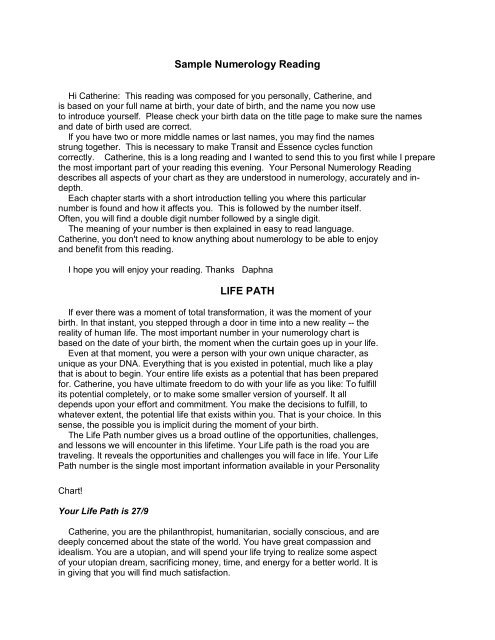 Sample Numerology Reading

Hi Catherine: This reading was composed for you personally, Catherine, and is based on your full name at birth, your date of birth, and the name you now use to introduce yourself. Please check your birth data on the title page to make sure the names and date of birth used are correct.

If you have two or more middle names or last names, you may find the names strung together. This is necessary to make Transit and Essence cycles function correctly. Catherine, this is a long reading and I wanted to send this to you first while I prepare the most important part of your reading this evening. Your Personal Numerology Reading describes all aspects of your chart as they are understood in numerology, accurately and in-depth.

Each chapter starts with a short introduction telling you where this particular number is found and how it affects you. This is followed by the number itself. Often, you will find a double digit number followed by a single digit.

The meaning of your number is then explained in easy to read language. Catherine, you don't need to know anything about numerology to be able to enjoy and benefit from this reading.

I hope you will enjoy your reading. Thanks Daphna

LIFE PATH

If ever there was a moment of total transformation, it was the moment of your birth. In that instant, you stepped through a door in time into a new reality -- the reality of human life. The most important number in your numerology chart is based on the date of your birth, the moment when the curtain goes up in your life.

Even at that moment, you were a person with your own unique character, as unique as your DNA. Everything that is you existed in potential, much like a play that is about to begin. Your entire life exists as a potential that has been prepared for. Catherine, you have ultimate freedom to do with your life as you like: To fulfill its potential completely, or to make some smaller version of yourself. It all depends upon your effort and commitment. You make the decisions to fulfill, to whatever extent, the potential life that exists within you. That is your choice. In this sense, the possible you is implicit during the moment of your birth.

The Life Path number gives us a broad outline of the opportunities, challenges, and lessons we will encounter in this lifetime. Your Life path is the road you are traveling. It reveals the opportunities and challenges you will face in life. Your Life Path number is the single most important information available in your Personality

Chart!

Your Life Path is 27/9

Catherine, you are the philanthropist, humanitarian, socially conscious, and are deeply concerned about the state of the world. You have great compassion and idealism. You are a utopian, and will spend your life trying to realize some aspect of your utopian dream, sacrificing money, time, and energy for a better world. It is in giving that you will find much satisfaction.